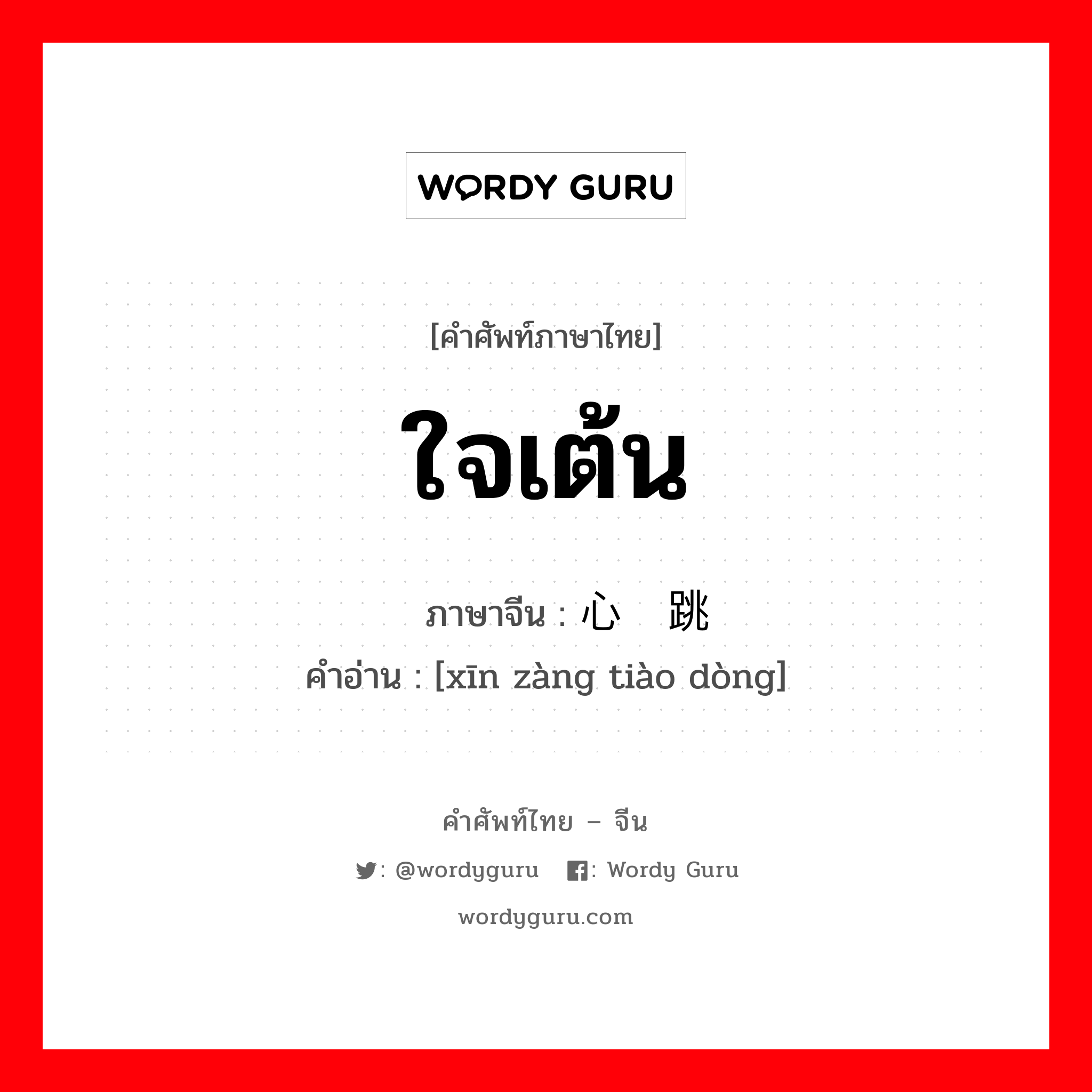 WORDY GURU

[คำศัพท์ภาษาไทย]

ใจเต้น

ภาษาจีน : 心 跳
คำอ่าน : [xīn zàng tiào dòng]

คำศัพท์ไทย – จีน

: @wordyguru : Wordy Guru

wordyguru.com